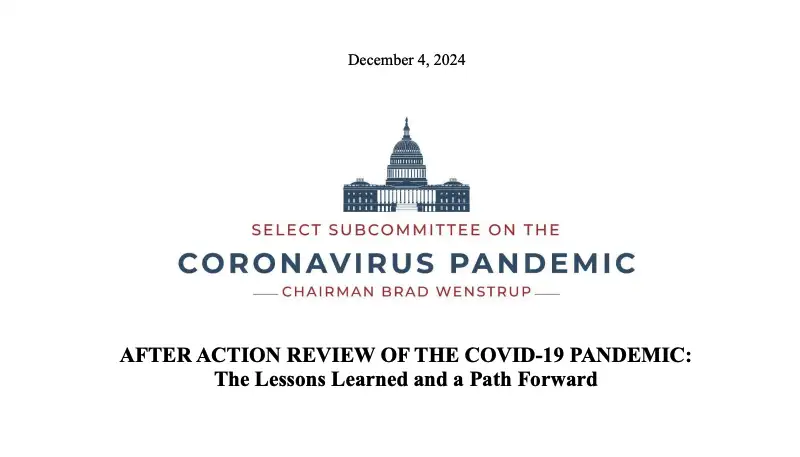 December 4, 2024

SELECT SUBCOMMITTEE ON THE
CORONAVIRUS PANDEMIC
CHAIRMAN BRAD WENSTRUP

AFTER ACTION REVIEW OF THE COVID-19 PANDEMIC:
The Lessons Learned and a Path Forward